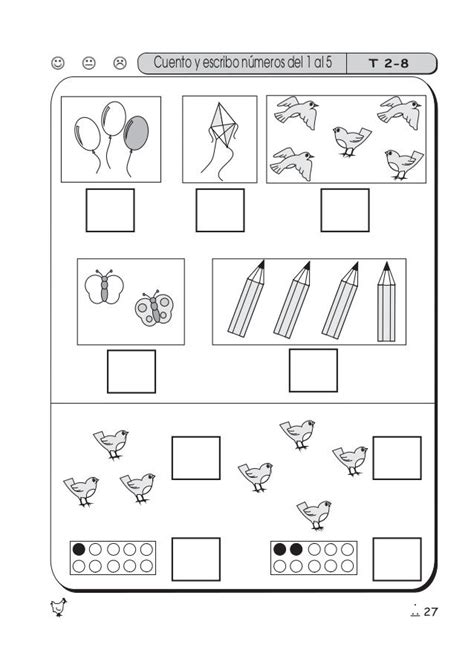 Cuento y escribo números del 1 al 5

T 2-8

27